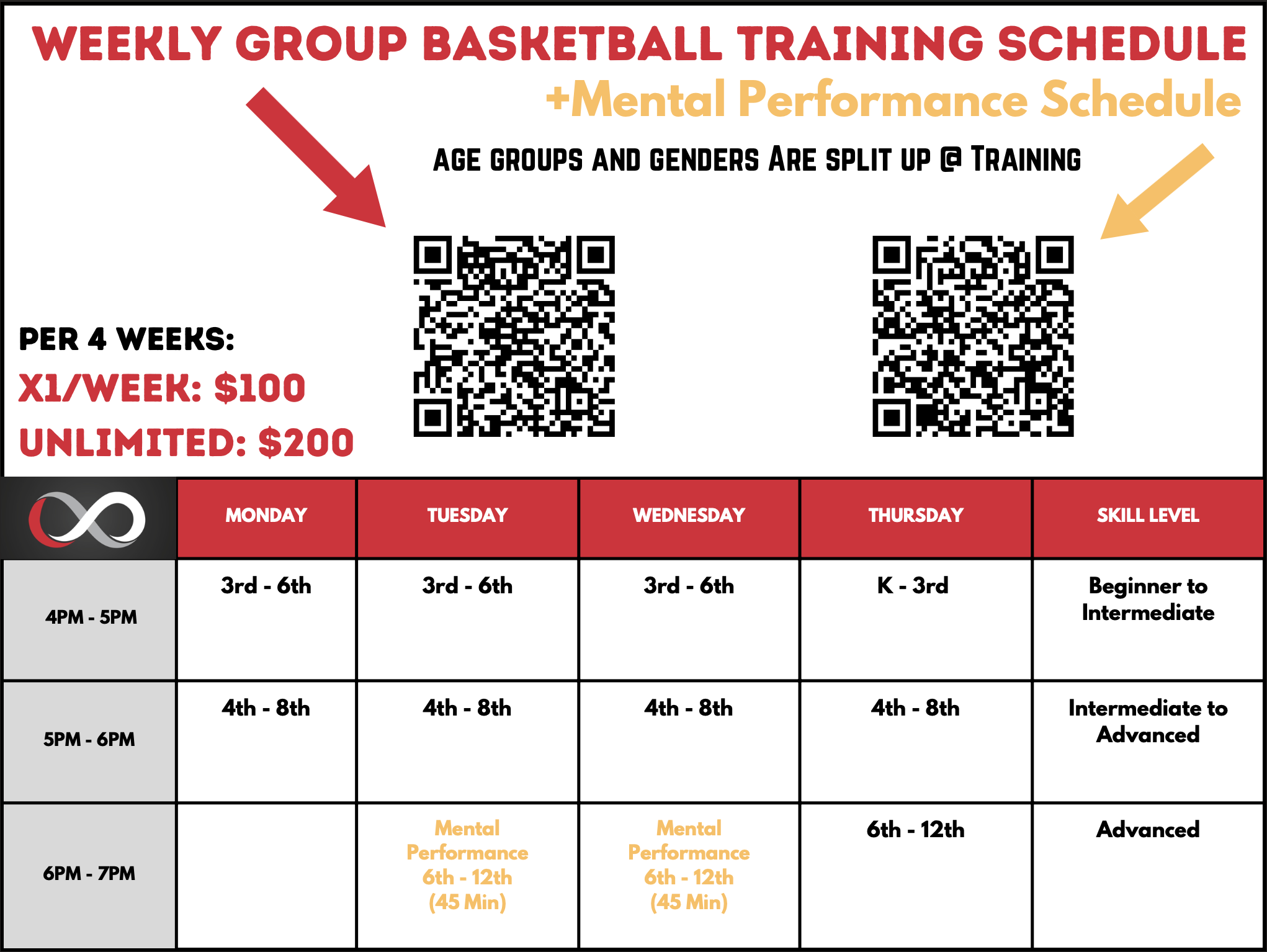 WEEKLY GROUP BASKETBALL TRAINING SCHEDULE
+Mental Performance Schedule

AGE GROUPS AND GENDERS ARE SPLIT UP @ TRAINING

PER 4 WEEKS:
X1/WEEK: $100
UNLIMITED: $200

| | MONDAY | TUESDAY | WEDNESDAY | THURSDAY | SKILL LEVEL |
|---|---|---|---|---|---|
| 4PM - 5PM | 3rd - 6th | 3rd - 6th | 3rd - 6th | K - 3rd | Beginner to Intermediate |
| 5PM - 6PM | 4th - 8th | 4th - 8th | 4th - 8th | 4th - 8th | Intermediate to Advanced |
| 6PM - 7PM | | Mental Performance 6th - 12th (45 Min) | Mental Performance 6th - 12th (45 Min) | 6th - 12th | Advanced |